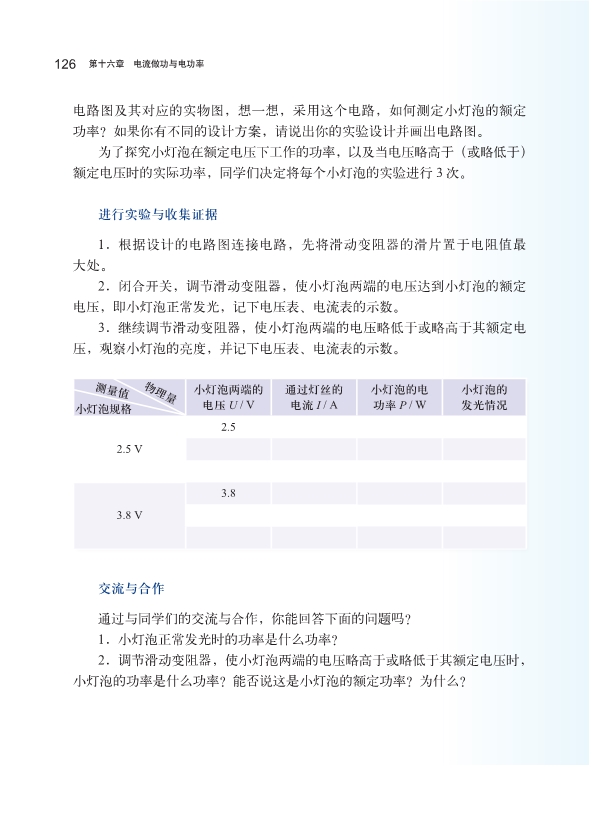 126 第十六章 电流做功与电功率

电路图及其对应的实物图，想一想，采用这个电路，如何测定小灯泡的额定功率？如果你有不同的设计方案，请说出你的实验设计并画出电路图。

为了探究小灯泡在额定电压下工作的功率，以及当电压略高于（或略低于）额定电压时的实际功率，同学们决定将每个小灯泡的实验进行 3 次。

进行实验与收集证据

1．根据设计的电路图连接电路，先将滑动变阻器的滑片置于电阻值最大处。

2．闭合开关，调节滑动变阻器，使小灯泡两端的电压达到小灯泡的额定电压，即小灯泡正常发光，记下电压表、电流表的示数。

3．继续调节滑动变阻器，使小灯泡两端的电压略低于或略高于其额定电压，观察小灯泡的亮度，并记下电压表、电流表的示数。

| 测量值 物理量 小灯泡规格 | 小灯泡两端的电压 $U$ / V | 通过灯丝的电流 $I$ / A | 小灯泡的电功率 $P$ / W | 小灯泡的发光情况 |
|---|---|---|---|---|
| 2.5 V | 2.5 | | | |
| | | | | |
| | | | | |
| 3.8 V | 3.8 | | | |
| | | | | |
| | | | | |

交流与合作

通过与同学们的交流与合作，你能回答下面的问题吗？

1．小灯泡正常发光时的功率是什么功率？

2．调节滑动变阻器，使小灯泡两端的电压略高于或略低于其额定电压时，小灯泡的功率是什么功率？能否说这是小灯泡的额定功率？为什么？